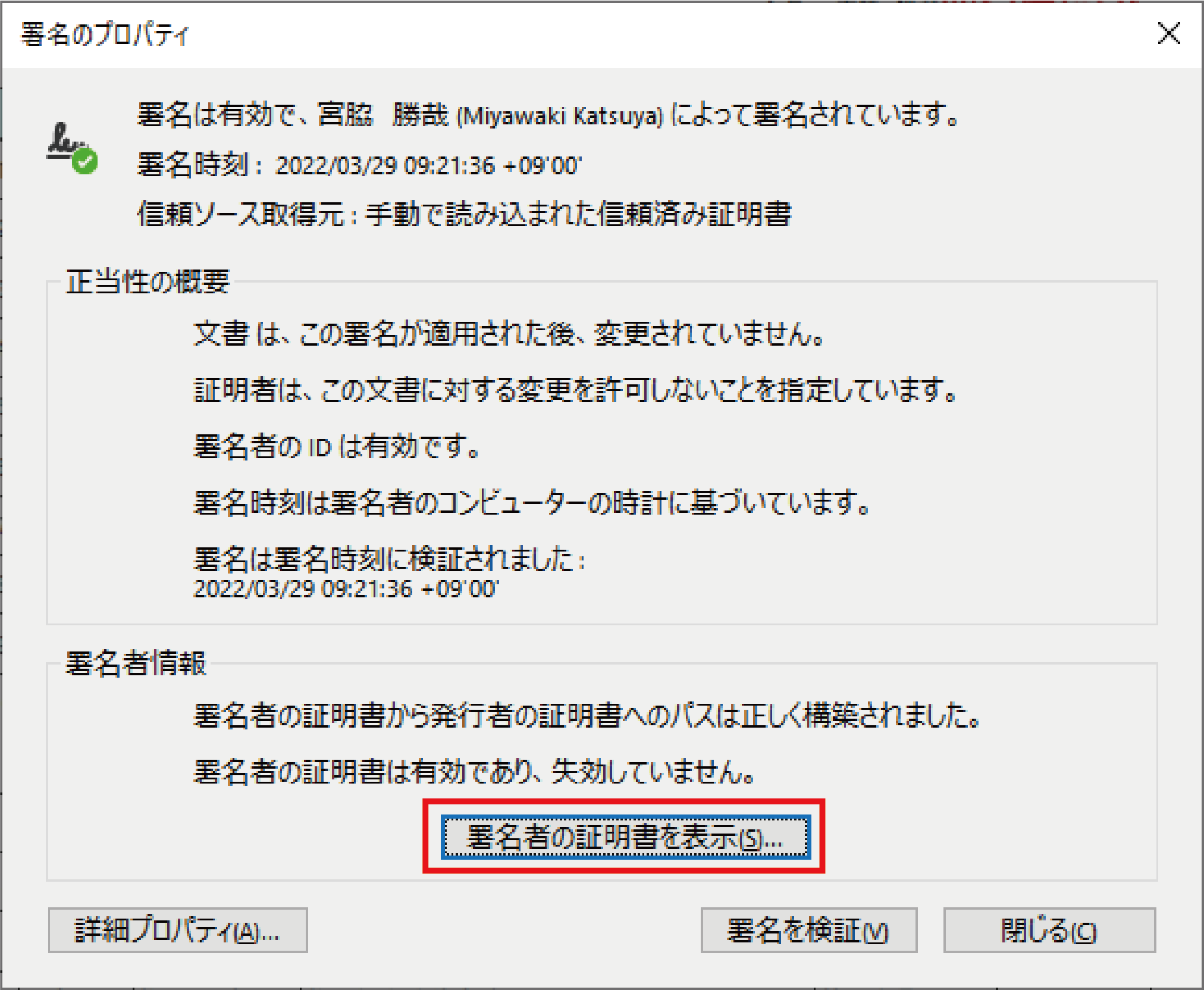 署名のプロパティ

署名は有効で、宮脇　勝哉 (Miyawaki Katsuya) によって署名されています。

署名時刻： 2022/03/29 09:21:36 +09'00'

信頼ソース取得元：手動で読み込まれた信頼済み証明書

正当性の概要

文書 は、この署名が適用された後、変更されていません。

証明者は、この文書に対する変更を許可しないことを指定しています。

署名者の ID は有効です。

署名時刻は署名者のコンピューターの時計に基づいています。

署名は署名時刻に検証されました：
2022/03/29 09:21:36 +09'00'

署名者情報

署名者の証明書から発行者の証明書へのパスは正しく構築されました。

署名者の証明書は有効であり、失効していません。

署名者の証明書を表示(S)...

詳細プロパティ(A)...

署名を検証(V)

閉じる(C)